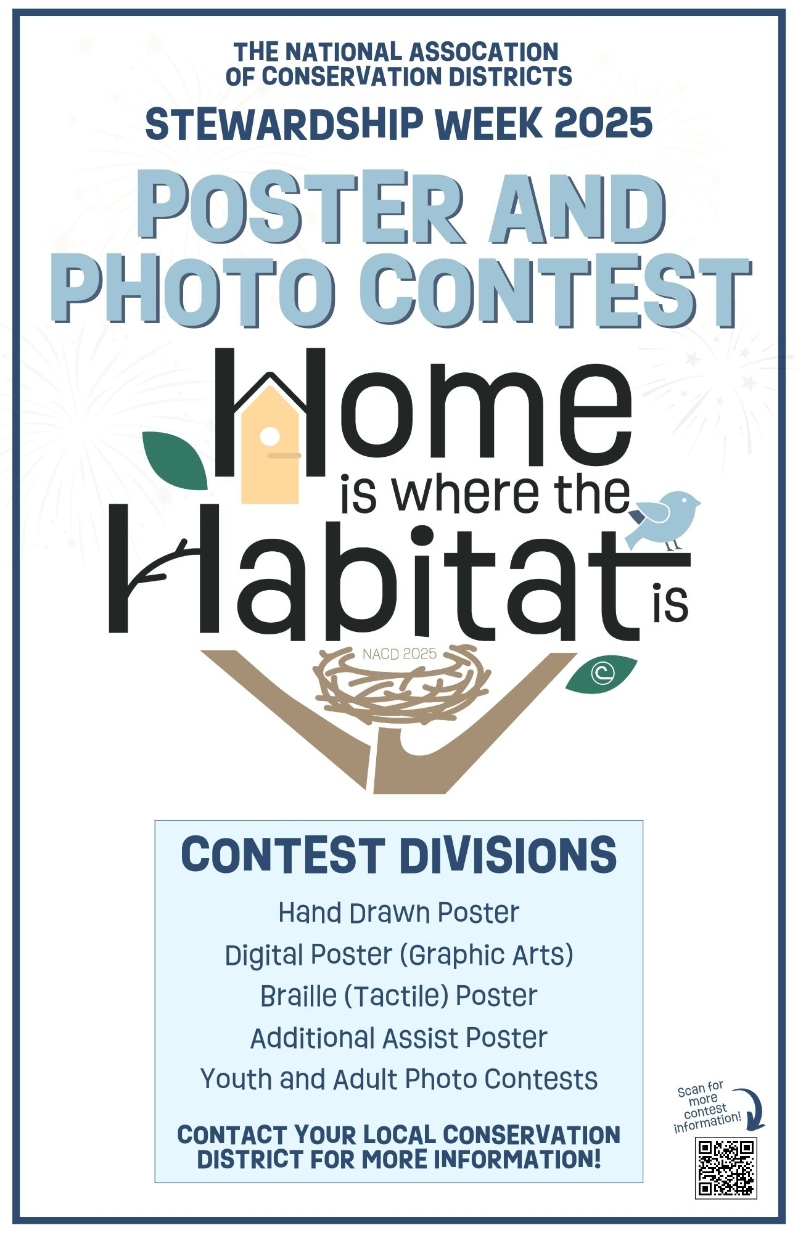 THE NATIONAL ASSOCATION OF CONSERVATION DISTRICTS

STEWARDSHIP WEEK 2025

POSTER AND PHOTO CONTEST

Home is where the Habitat is

NACD 2025

CONTEST DIVISIONS

Hand Drawn Poster

Digital Poster (Graphic Arts)

Braille (Tactile) Poster

Additional Assist Poster

Youth and Adult Photo Contests

CONTACT YOUR LOCAL CONSERVATION DISTRICT FOR MORE INFORMATION!

Scan for more contest information!